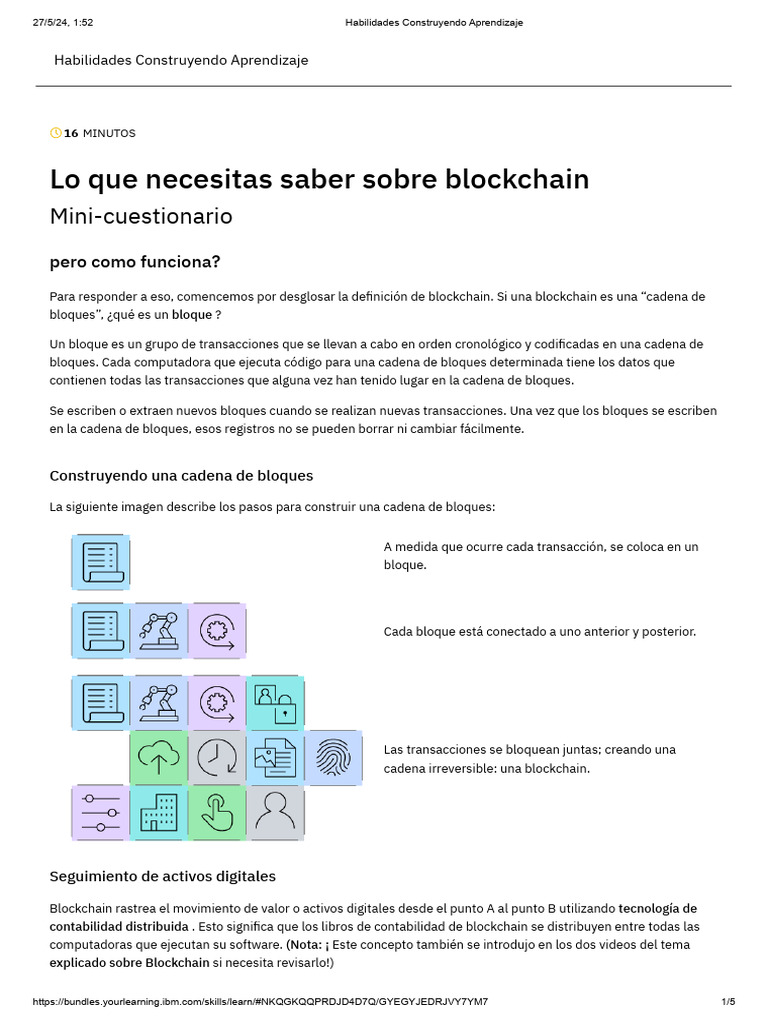 27/5/24, 1:52 Habilidades Construyendo Aprendizaje

Habilidades Construyendo Aprendizaje

16 MINUTOS

Lo que necesitas saber sobre blockchain

Mini-cuestionario

pero como funciona?

Para responder a eso, comencemos por desglosar la definición de blockchain. Si una blockchain es una "cadena de bloques", ¿qué es un bloque ?

Un bloque es un grupo de transacciones que se llevan a cabo en orden cronológico y codificadas en una cadena de bloques. Cada computadora que ejecuta código para una cadena de bloques determinada tiene los datos que contienen todas las transacciones que alguna vez han tenido lugar en la cadena de bloques.

Se escriben o extraen nuevos bloques cuando se realizan nuevas transacciones. Una vez que los bloques se escriben en la cadena de bloques, esos registros no se pueden borrar ni cambiar fácilmente.

Construyendo una cadena de bloques

La siguiente imagen describe los pasos para construir una cadena de bloques:

A medida que ocurre cada transacción, se coloca en un bloque.

Cada bloque está conectado a uno anterior y posterior.

Las transacciones se bloquean juntas; creando una cadena irreversible: una blockchain.

Seguimiento de activos digitales

Blockchain rastrea el movimiento de valor o activos digitales desde el punto A al punto B utilizando tecnología de contabilidad distribuida . Esto significa que los libros de contabilidad de blockchain se distribuyen entre todas las computadoras que ejecutan su software. (Nota: ¡ Este concepto también se introdujo en los dos videos del tema explicado sobre Blockchain si necesita revisarlo!)

https://bundles.yourlearning.ibm.com/skills/learn/#NKQGKQQPRDJD4D7Q/GYEGYJEDRJVY7YM7 1/5